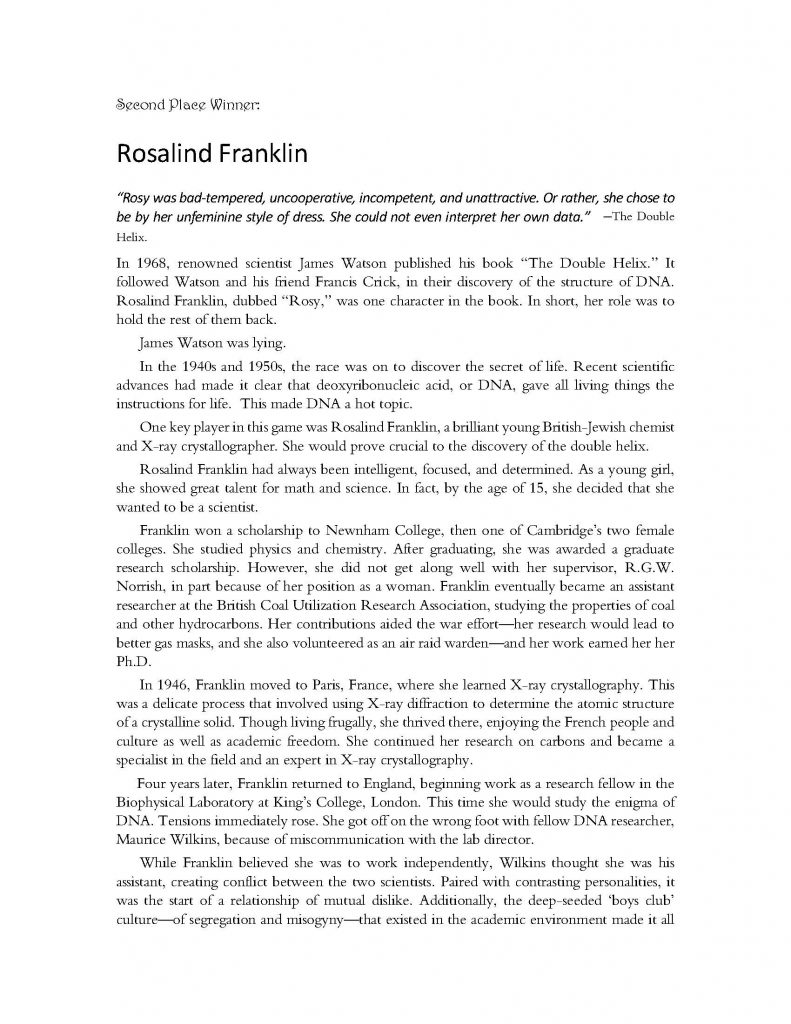 Second Place Winner:

Rosalind Franklin

"Rosy was bad-tempered, uncooperative, incompetent, and unattractive. Or rather, she chose to be by her unfeminine style of dress. She could not even interpret her own data." —The Double Helix.

In 1968, renowned scientist James Watson published his book "The Double Helix." It followed Watson and his friend Francis Crick, in their discovery of the structure of DNA. Rosalind Franklin, dubbed "Rosy," was one character in the book. In short, her role was to hold the rest of them back.

James Watson was lying.

In the 1940s and 1950s, the race was on to discover the secret of life. Recent scientific advances had made it clear that deoxyribonucleic acid, or DNA, gave all living things the instructions for life. This made DNA a hot topic.

One key player in this game was Rosalind Franklin, a brilliant young British-Jewish chemist and X-ray crystallographer. She would prove crucial to the discovery of the double helix.

Rosalind Franklin had always been intelligent, focused, and determined. As a young girl, she showed great talent for math and science. In fact, by the age of 15, she decided that she wanted to be a scientist.

Franklin won a scholarship to Newnham College, then one of Cambridge's two female colleges. She studied physics and chemistry. After graduating, she was awarded a graduate research scholarship. However, she did not get along well with her supervisor, R.G.W. Norrish, in part because of her position as a woman. Franklin eventually became an assistant researcher at the British Coal Utilization Research Association, studying the properties of coal and other hydrocarbons. Her contributions aided the war effort—her research would lead to better gas masks, and she also volunteered as an air raid warden—and her work earned her her Ph.D.

In 1946, Franklin moved to Paris, France, where she learned X-ray crystallography. This was a delicate process that involved using X-ray diffraction to determine the atomic structure of a crystalline solid. Though living frugally, she thrived there, enjoying the French people and culture as well as academic freedom. She continued her research on carbons and became a specialist in the field and an expert in X-ray crystallography.

Four years later, Franklin returned to England, beginning work as a research fellow in the Biophysical Laboratory at King's College, London. This time she would study the enigma of DNA. Tensions immediately rose. She got off on the wrong foot with fellow DNA researcher, Maurice Wilkins, because of miscommunication with the lab director.

While Franklin believed she was to work independently, Wilkins thought she was his assistant, creating conflict between the two scientists. Paired with contrasting personalities, it was the start of a relationship of mutual dislike. Additionally, the deep-seeded 'boys club' culture—of segregation and misogyny—that existed in the academic environment made it all